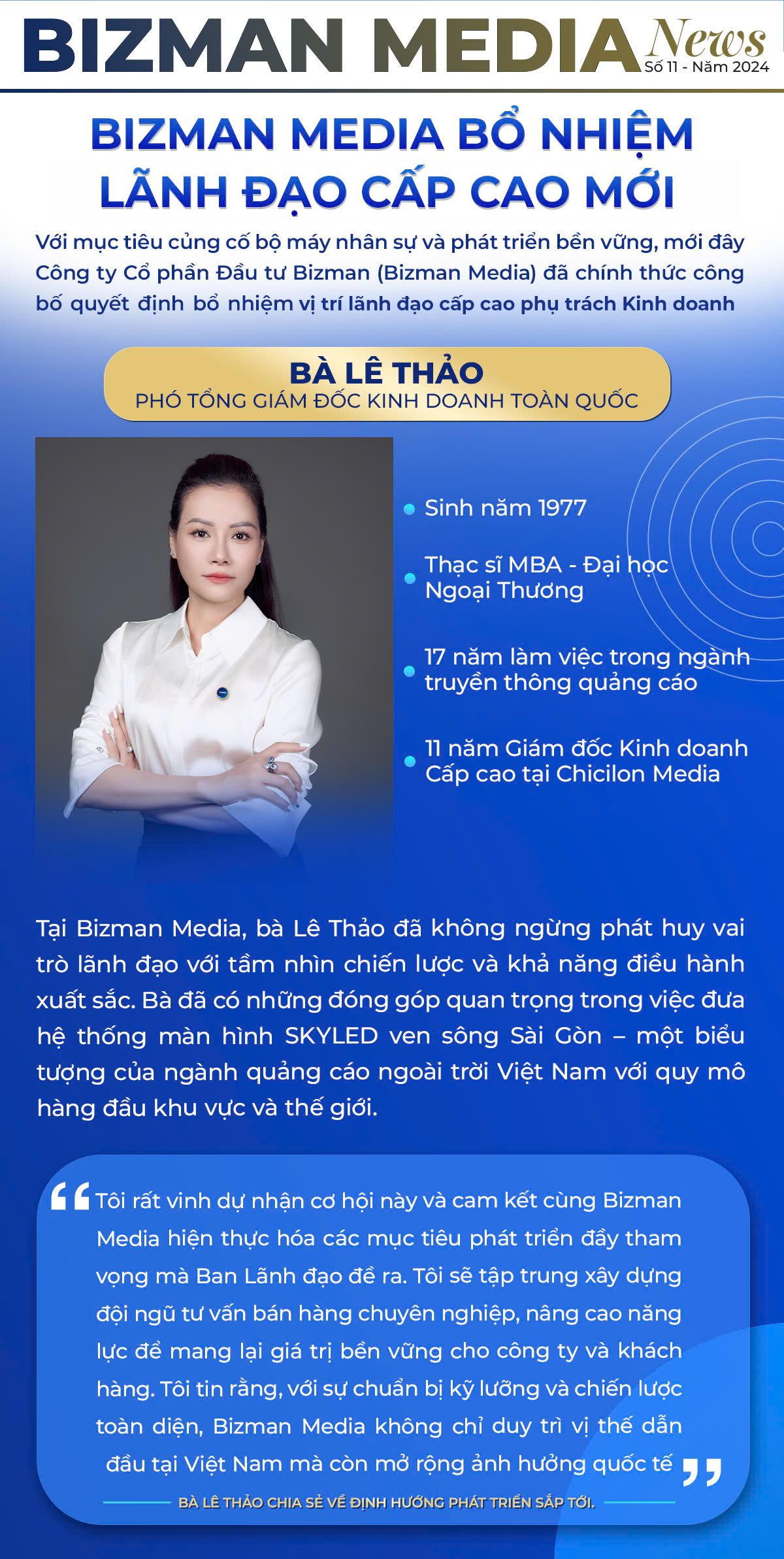 BIZMAN MEDIA News
Số 11 - Năm 2024

BIZMAN MEDIA BỔ NHIỆM LÃNH ĐẠO CẤP CAO MỚI

Với mục tiêu củng cố bộ máy nhân sự và phát triển bền vững, mới đây Công ty Cổ phần Đầu tư Bizman (Bizman Media) đã chính thức công bố quyết định bổ nhiệm vị trí lãnh đạo cấp cao phụ trách Kinh doanh

BÀ LÊ THẢO
PHÓ TỔNG GIÁM ĐỐC KINH DOANH TOÀN QUỐC

• Sinh năm 1977
• Thạc sĩ MBA - Đại học Ngoại Thương
• 17 năm làm việc trong ngành truyền thông quảng cáo
• 11 năm Giám đốc Kinh doanh Cấp cao tại Chicilon Media

Tại Bizman Media, bà Lê Thảo đã không ngừng phát huy vai trò lãnh đạo với tầm nhìn chiến lược và khả năng điều hành xuất sắc. Bà đã có những đóng góp quan trọng trong việc đưa hệ thống màn hình SKYLED ven sông Sài Gòn – một biểu tượng của ngành quảng cáo ngoài trời Việt Nam với quy mô hàng đầu khu vực và thế giới.

"Tôi rất vinh dự nhận cơ hội này và cam kết cùng Bizman Media hiện thực hóa các mục tiêu phát triển đầy tham vọng mà Ban Lãnh đạo đề ra. Tôi sẽ tập trung xây dựng đội ngũ tư vấn bán hàng chuyên nghiệp, nâng cao năng lực để mang lại giá trị bền vững cho công ty và khách hàng. Tôi tin rằng, với sự chuẩn bị kỹ lưỡng và chiến lược toàn diện, Bizman Media không chỉ duy trì vị thế dẫn đầu tại Việt Nam mà còn mở rộng ảnh hưởng quốc tế"

BÀ LÊ THẢO CHIA SẺ VỀ ĐỊNH HƯỚNG PHÁT TRIỂN SẮP TỚI.